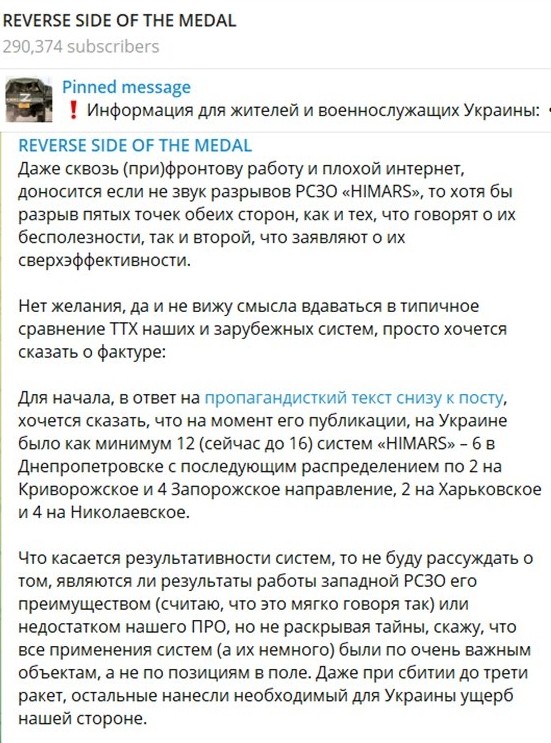 REVERSE SIDE OF THE MEDAL
290,374 subscribers

Pinned message
❗ Информация для жителей и военнослужащих Украины:

REVERSE SIDE OF THE MEDAL
Даже сквозь (при)фронтову работу и плохой интернет, доносится если не звук разрывов РСЗО «HIMARS», то хотя бы разрыв пятых точек обеих сторон, как и тех, что говорят о их бесполезности, так и второй, что заявляют о их сверхэффективности.

Нет желания, да и не вижу смысла вдаваться в типичное сравнение ТТХ наших и зарубежных систем, просто хочется сказать о фактуре:

Для начала, в ответ на пропагандисткий текст снизу к посту, хочется сказать, что на момент его публикации, на Украине было как минимум 12 (сейчас до 16) систем «HIMARS» – 6 в Днепропетровске с последующим распределением по 2 на Криворожское и 4 Запорожское направление, 2 на Харьковское и 4 на Николаевское.

Что касается результативности систем, то не буду рассуждать о том, являются ли результаты работы западной РСЗО его преимуществом (считаю, что это мягко говоря так) или недостатком нашего ПРО, но не раскрывая тайны, скажу, что все применения систем (а их немного) были по очень важным объектам, а не по позициям в поле. Даже при сбитии до трети ракет, остальные нанесли необходимый для Украины ущерб нашей стороне.